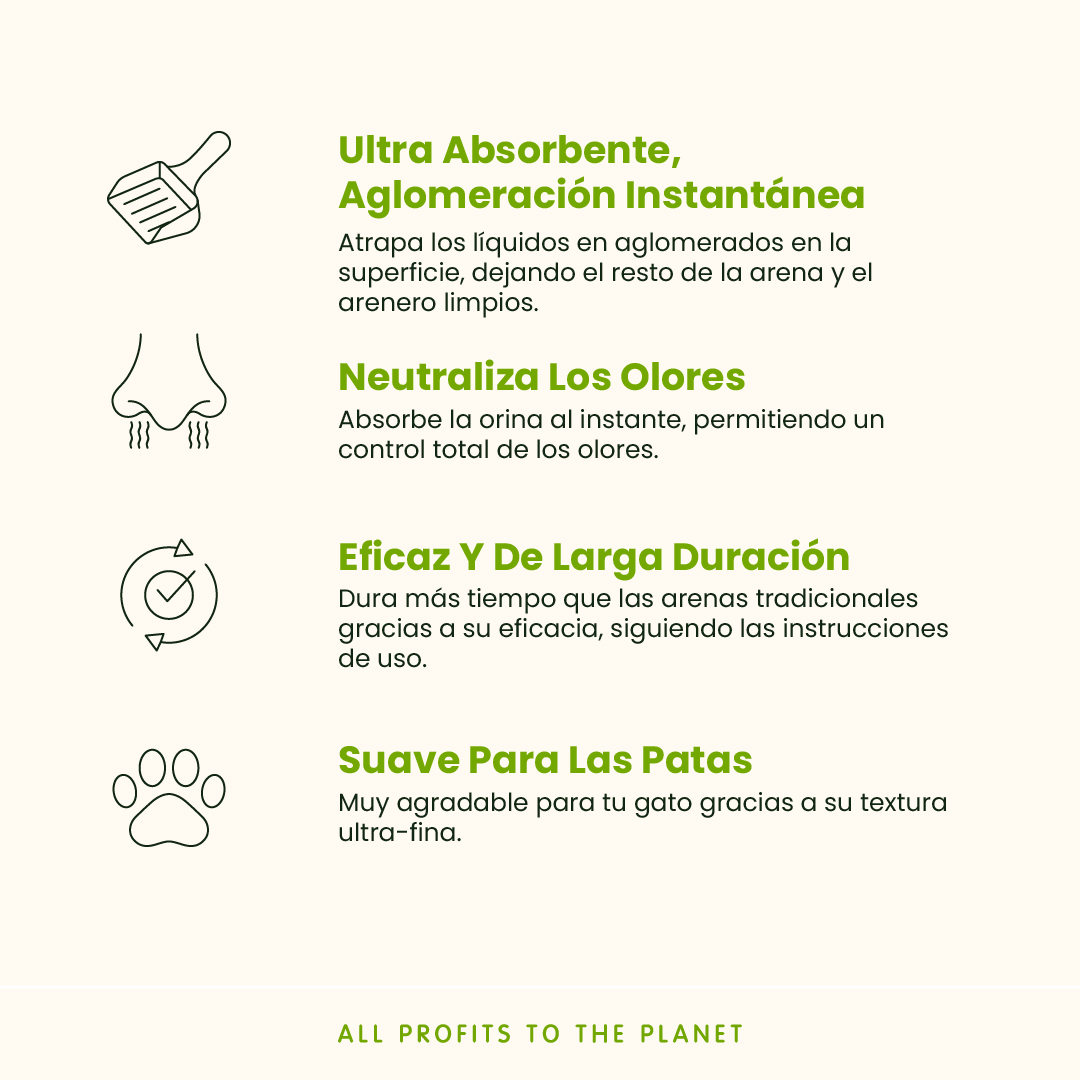 Ultra Absorbente,
Aglomeración Instantánea

Atrapa los líquidos en aglomerados en la superficie, dejando el resto de la arena y el arenero limpios.

Neutraliza Los Olores

Absorbe la orina al instante, permitiendo un control total de los olores.

Eficaz Y De Larga Duración

Dura más tiempo que las arenas tradicionales gracias a su eficacia, siguiendo las instrucciones de uso.

Suave Para Las Patas

Muy agradable para tu gato gracias a su textura ultra-fina.

ALL PROFITS TO THE PLANET